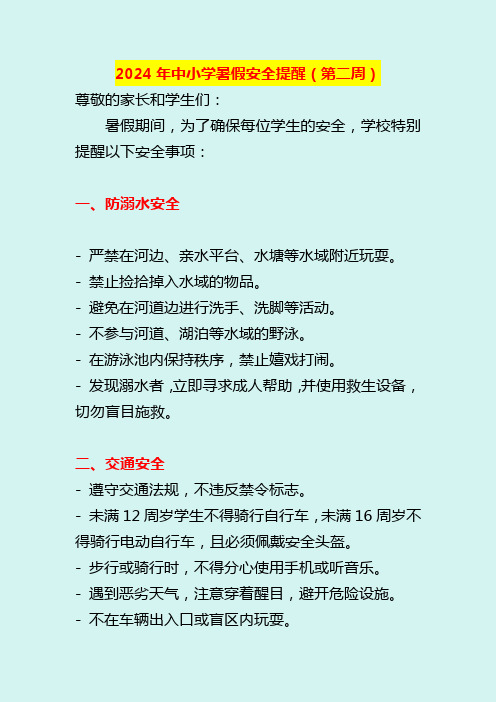 2024 年中小学暑假安全提醒（第二周）

尊敬的家长和学生们：

暑假期间，为了确保每位学生的安全，学校特别提醒以下安全事项：

一、防溺水安全

- 严禁在河边、亲水平台、水塘等水域附近玩耍。
- 禁止捡拾掉入水域的物品。
- 避免在河道边进行洗手、洗脚等活动。
- 不参与河道、湖泊等水域的野泳。
- 在游泳池内保持秩序，禁止嬉戏打闹。
- 发现溺水者，立即寻求成人帮助，并使用救生设备，切勿盲目施救。

二、交通安全
- 遵守交通法规，不违反禁令标志。
- 未满 12 周岁学生不得骑行自行车，未满 16 周岁不得骑行电动自行车，且必须佩戴安全头盔。
- 步行或骑行时，不得分心使用手机或听音乐。
- 遇到恶劣天气，注意穿着醒目，避开危险设施。
- 不在车辆出入口或盲区内玩耍。